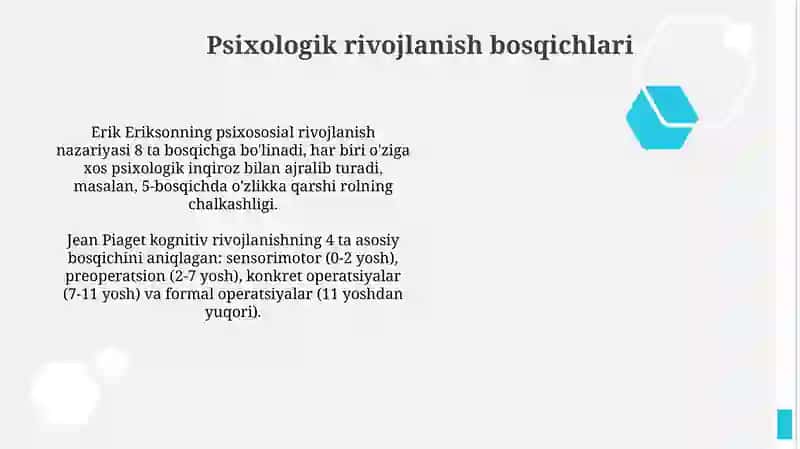 Psixologik rivojlanish bosqichlari

Erik Eriksonning psixososial rivojlanish nazariyasi 8 ta bosqichga bo'linadi, har biri o'ziga xos psixologik inqiroz bilan ajralib turadi, masalan, 5-bosqichda o'zlikka qarshi rolning chalkashligi.

Jean Piaget kognitiv rivojlanishning 4 ta asosiy bosqichini aniqlagan: sensorimotor (0-2 yosh), preoperatsion (2-7 yosh), konkret operatsiyalar (7-11 yosh) va formal operatsiyalar (11 yoshdan yuqori).